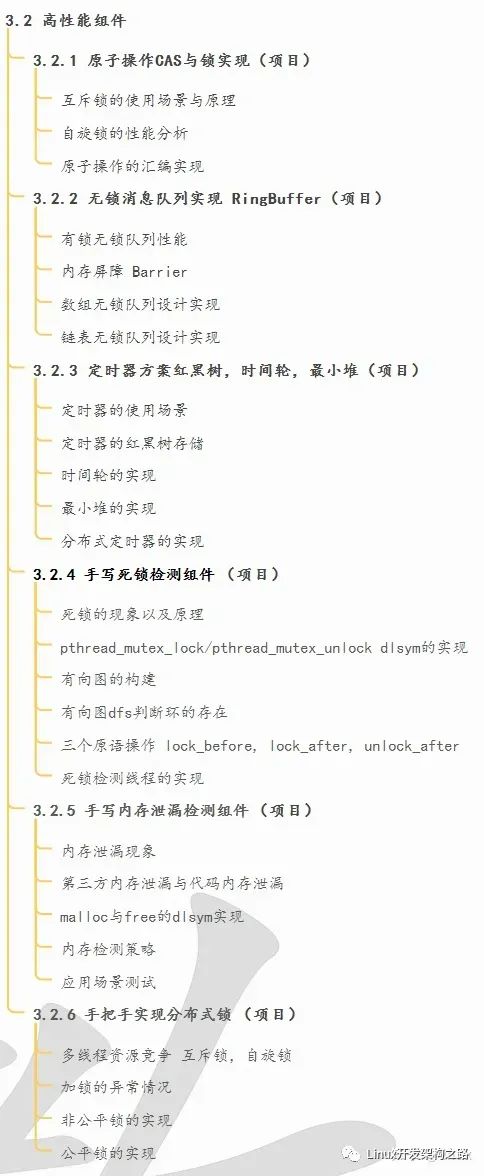 3.2 高性能组件

3.2.1 原子操作CAS与锁实现（项目）

互斥锁的使用场景与原理

自旋锁的性能分析

原子操作的汇编实现

3.2.2 无锁消息队列实现 RingBuffer（项目）

有锁无锁队列性能

内存屏障 Barrier

数组无锁队列设计实现

链表无锁队列设计实现

3.2.3 定时器方案红黑树，时间轮，最小堆（项目）

定时器的使用场景

定时器的红黑树存储

时间轮的实现

最小堆的实现

分布式定时器的实现

3.2.4 手写死锁检测组件（项目）

死锁的现象以及原理

pthread_mutex_lock/pthread_mutex_unlock dlsym的实现

有向图的构建

有向图dfs判断环的存在

三个原语操作 lock_before, lock_after, unlock_after

死锁检测线程的实现

3.2.5 手写内存泄漏检测组件（项目）

内存泄漏现象

第三方内存泄漏与代码内存泄漏

malloc与free的dlsym实现

内存检测策略

应用场景测试

3.2.6 手把手实现分布式锁（项目）

多线程资源竞争 互斥锁，自旋锁

加锁的异常情况

非公平锁的实现

公平锁的实现

Linux开发架构之路